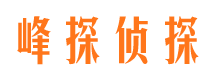 峰探侦探